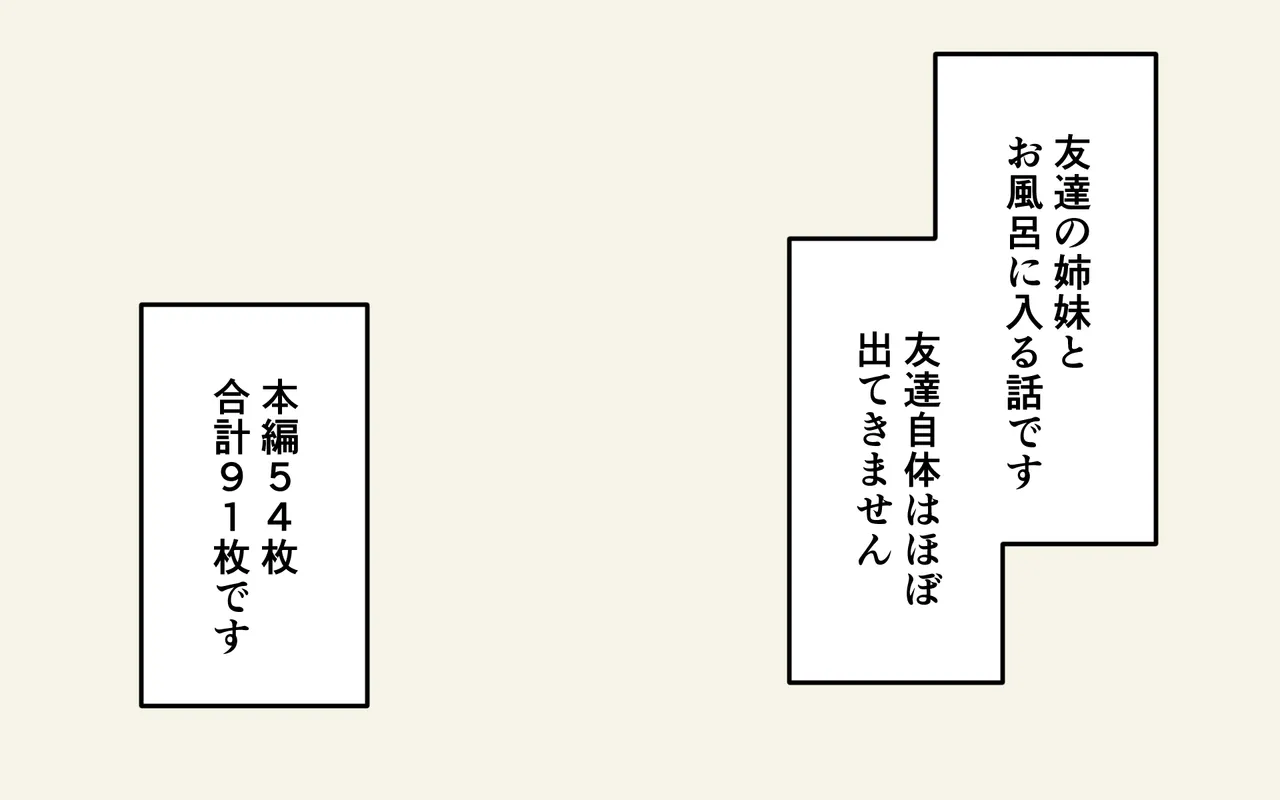 友達の姉妹と
お風呂に入る話です

友達自体はほぼ
出てきません

本編５４枚
合計９１枚です